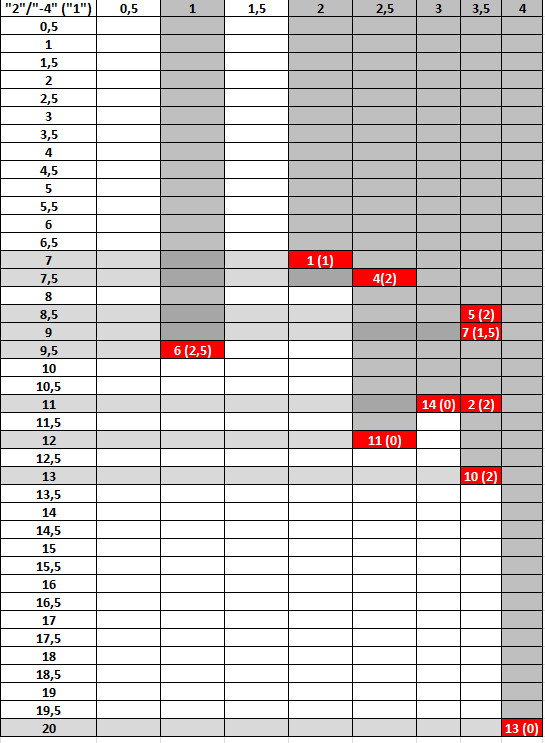 | "2"/"-4" ("1") | 0,5 | 1 | 1,5 | 2 | 2,5 | 3 | 3,5 | 4 |
|---|---|---|---|---|---|---|---|---|
| 0,5 | | | | | | | | |
| 1 | | | | | | | | |
| 1,5 | | | | | | | | |
| 2 | | | | | | | | |
| 2,5 | | | | | | | | |
| 3 | | | | | | | | |
| 3,5 | | | | | | | | |
| 4 | | | | | | | | |
| 4,5 | | | | | | | | |
| 5 | | | | | | | | |
| 5,5 | | | | | | | | |
| 6 | | | | | | | | |
| 6,5 | | | | | | | | |
| 7 | | | | 1 (1) | | | | |
| 7,5 | | | | | 4(2) | | | |
| 8 | | | | | | | | |
| 8,5 | | | | | | | 5 (2) | |
| 9 | | | | | | | 7 (1,5) | |
| 9,5 | | 6 (2,5) | | | | | | |
| 10 | | | | | | | | |
| 10,5 | | | | | | | | |
| 11 | | | | | | 14 (0) | 2 (2) | |
| 11,5 | | | | | | | | |
| 12 | | | | | 11 (0) | | | |
| 12,5 | | | | | | | | |
| 13 | | | | | | | 10 (2) | |
| 13,5 | | | | | | | | |
| 14 | | | | | | | | |
| 14,5 | | | | | | | | |
| 15 | | | | | | | | |
| 15,5 | | | | | | | | |
| 16 | | | | | | | | |
| 16,5 | | | | | | | | |
| 17 | | | | | | | | |
| 17,5 | | | | | | | | |
| 18 | | | | | | | | |
| 18,5 | | | | | | | | |
| 19 | | | | | | | | |
| 19,5 | | | | | | | | |
| 20 | | | | | | | | 13 (0) |